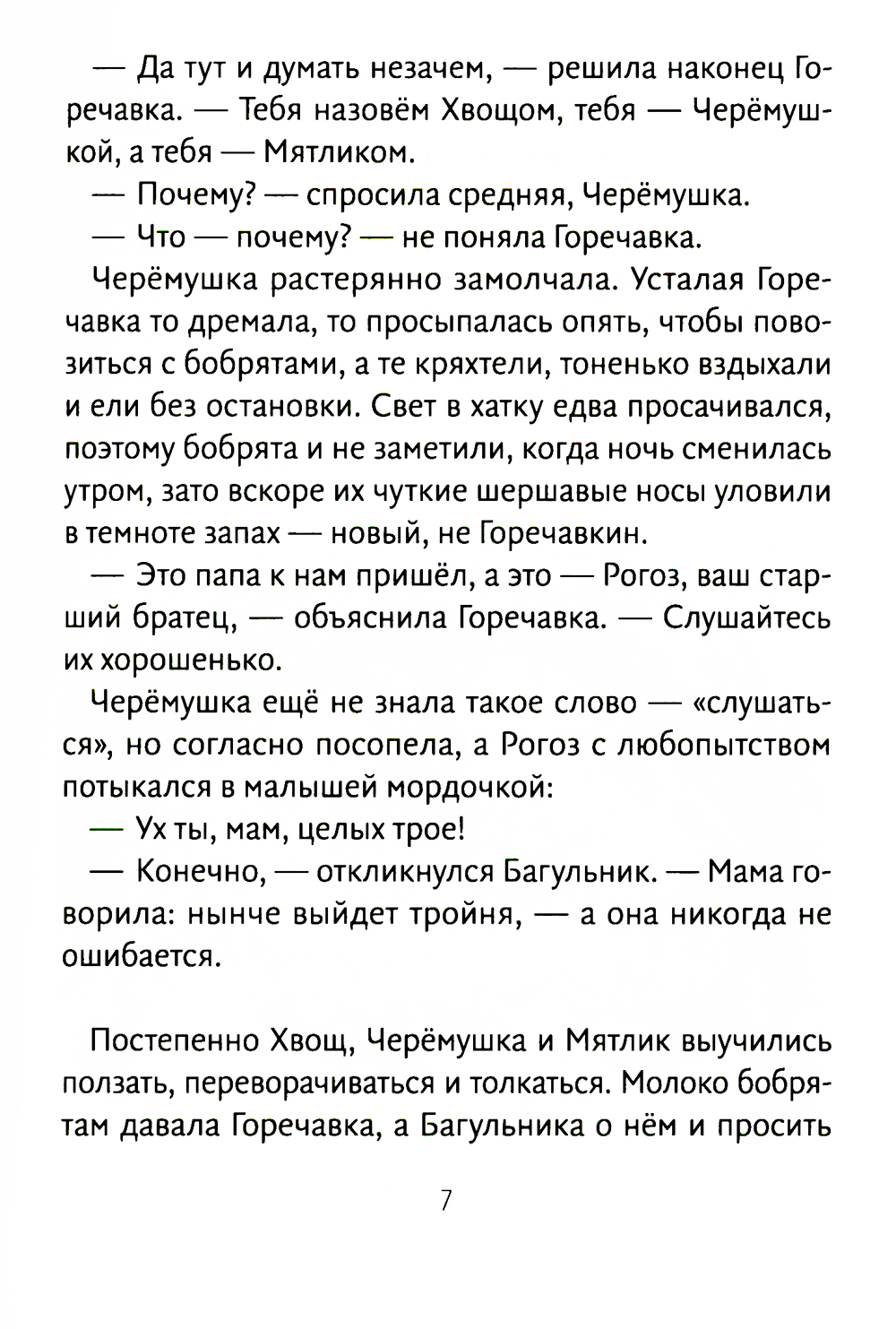 — Да тут и думать незачем, — решила наконец Горечавка. — Тебя назовём Хвощом, тебя — Черёмушкой, а тебя — Мятликом.

— Почему? — спросила средняя, Черёмушка.

— Что — почему? — не поняла Горечавка.

Черёмушка растерянно замолчала. Усталая Горечавка то дремала, то просыпалась опять, чтобы повозиться с бобрятами, а те кряхтели, тоненько вздыхали и ели без остановки. Свет в хатку едва просачивался, поэтому бобрята и не заметили, когда ночь сменилась утром, зато вскоре их чуткие шершавые носы уловили в темноте запах — новый, не Горечавкин.

— Это папа к нам пришёл, а это — Рогоз, ваш старший братец, — объяснила Горечавка. — Слушайтесь их хорошенько.

Черёмушка ещё не знала такое слово — «слушаться», но согласно посопела, а Рогоз с любопытством потыкался в малышей мордочкой:

— Ух ты, мам, целых трое!

— Конечно, — откликнулся Багульник. — Мама говорила: нынче выйдет тройня, — а она никогда не ошибается.

Постепенно Хвощ, Черёмушка и Мятлик выучились ползать, переворачиваться и толкаться. Молоко бобрятам давала Горечавка, а Багульника о нём и просить

7